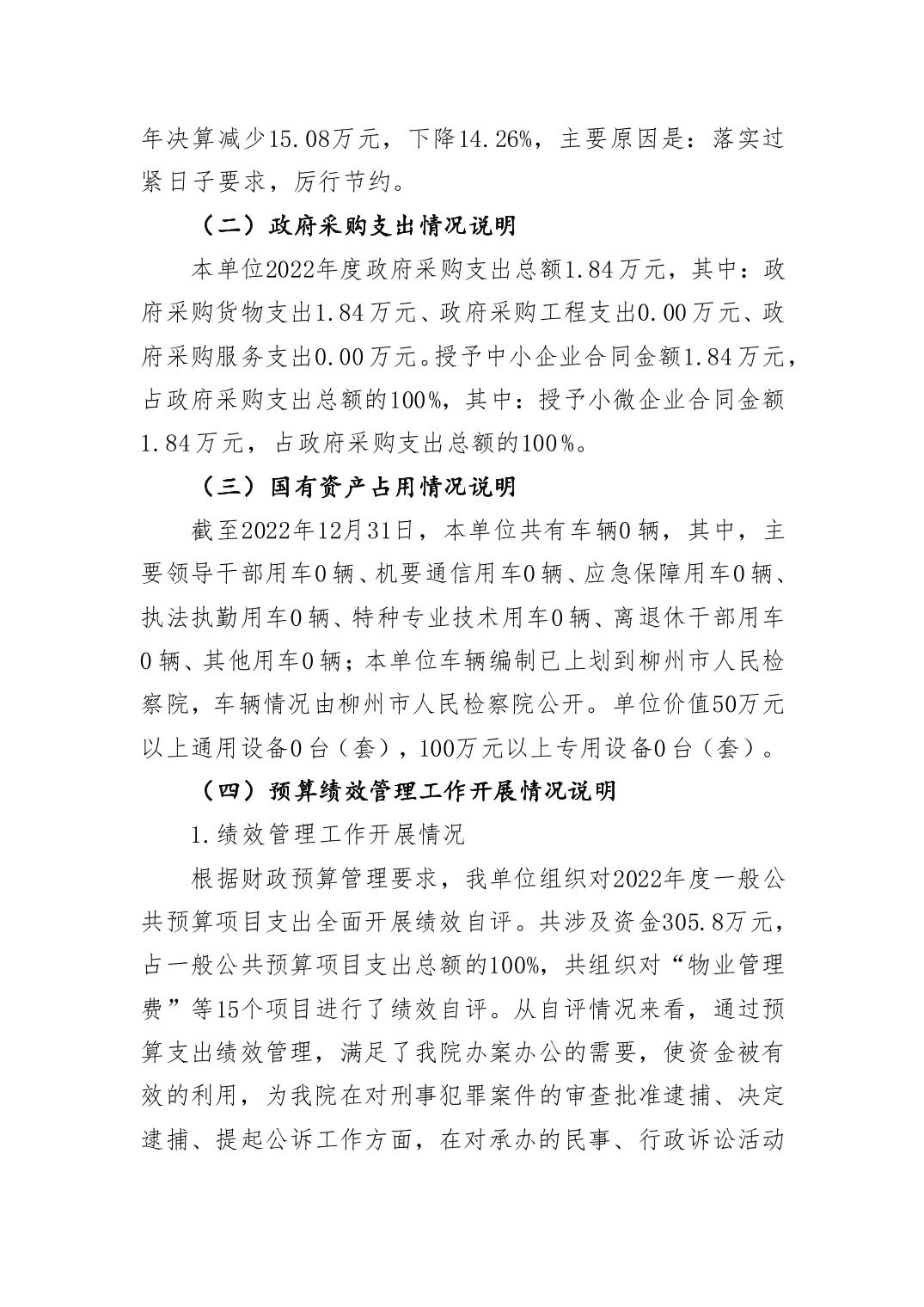 年决算减少15.08万元，下降14.26%，主要原因是：落实过紧日子要求，厉行节约。

（二）政府采购支出情况说明

本单位2022年度政府采购支出总额1.84万元，其中：政府采购货物支出1.84万元、政府采购工程支出0.00万元、政府采购服务支出0.00万元。授予中小企业合同金额1.84万元，占政府采购支出总额的100%，其中：授予小微企业合同金额1.84万元，占政府采购支出总额的100%。

（三）国有资产占用情况说明

截至2022年12月31日，本单位共有车辆0辆，其中，主要领导干部用车0辆、机要通信用车0辆、应急保障用车0辆、执法执勤用车0辆、特种专业技术用车0辆、离退休干部用车0辆、其他用车0辆；本单位车辆编制已上划到柳州市人民检察院，车辆情况由柳州市人民检察院公开。单位价值50万元以上通用设备0台（套），100万元以上专用设备0台（套）。

（四）预算绩效管理工作开展情况说明

1.绩效管理工作开展情况

根据财政预算管理要求，我单位组织对2022年度一般公共预算项目支出全面开展绩效自评。共涉及资金305.8万元，占一般公共预算项目支出总额的100%，共组织对“物业管理费”等15个项目进行了绩效自评。从自评情况来看，通过预算支出绩效管理，满足了我院办案办公的需要，使资金被有效的利用，为我院在对刑事犯罪案件的审查批准逮捕、决定逮捕、提起公诉工作方面，在对承办的民事、行政诉讼活动